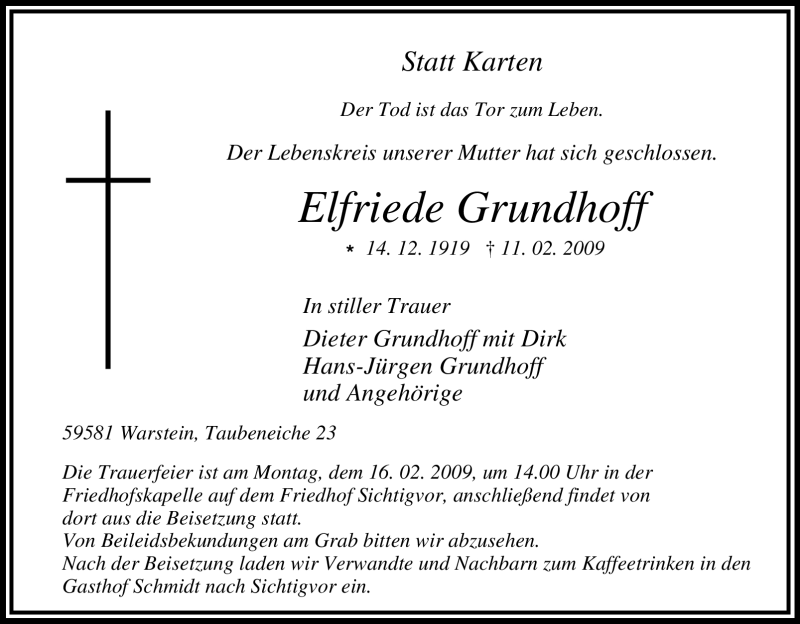 Statt Karten

Der Tod ist das Tor zum Leben.

Der Lebenskreis unserer Mutter hat sich geschlossen.

Elfriede Grundhoff

* 14. 12. 1919 † 11. 02. 2009

In stiller Trauer

Dieter Grundhoff mit Dirk
Hans-Jürgen Grundhoff
und Angehörige

59581 Warstein, Taubeneiche 23

Die Trauerfeier ist am Montag, dem 16. 02. 2009, um 14.00 Uhr in der Friedhofskapelle auf dem Friedhof Sichtigvor, anschließend findet von dort aus die Beisetzung statt.
Von Beileidsbekundungen am Grab bitten wir abzusehen.
Nach der Beisetzung laden wir Verwandte und Nachbarn zum Kaffeetrinken in den Gasthof Schmidt nach Sichtigvor ein.